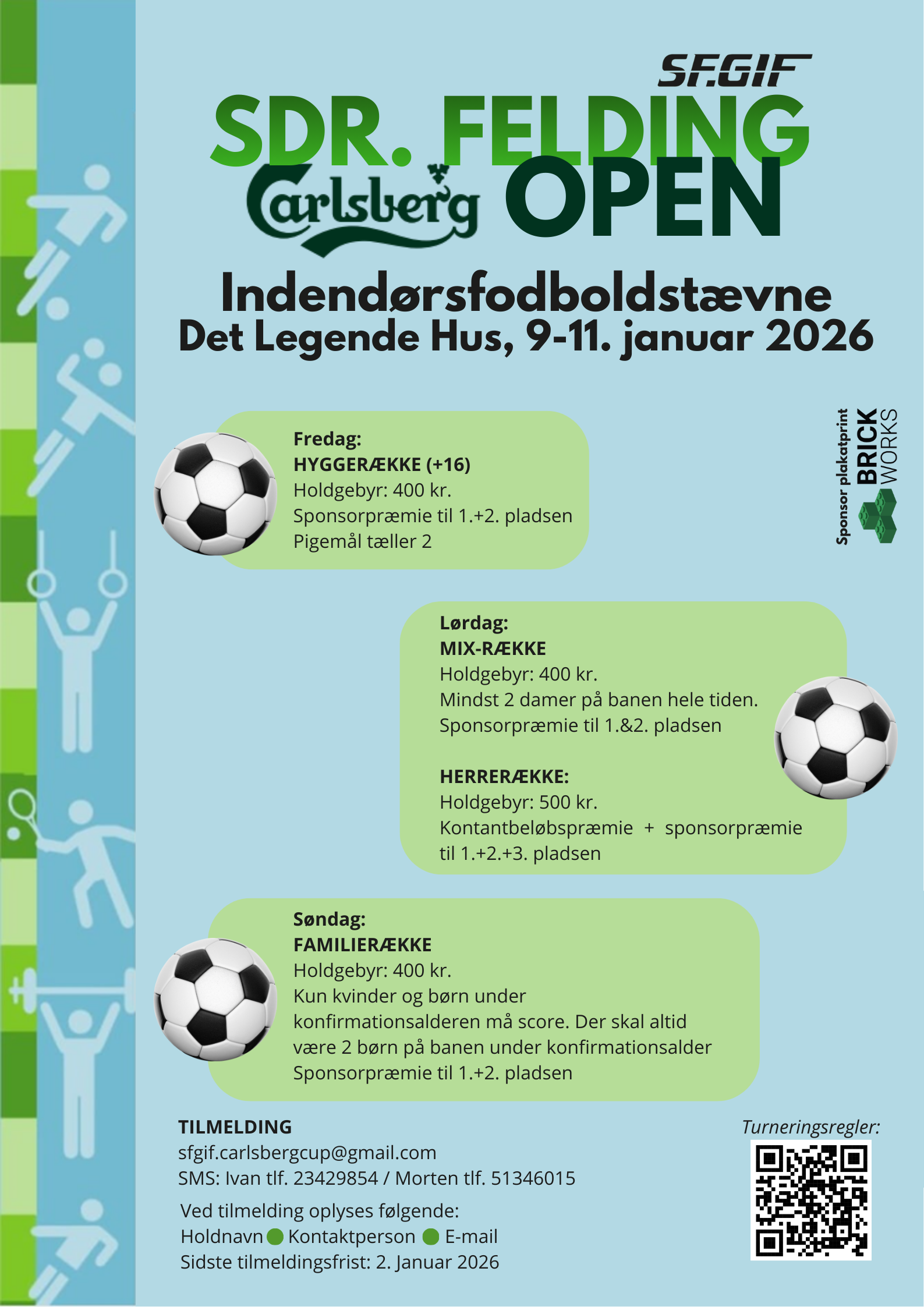 SF.GIF

SDR. FELDING

Carlsberg OPEN

Indendørsfodboldstævne
Det Legende Hus, 9-11. januar 2026

Sponsor plakatprint BRICK WORKS

Fredag:
HYGGERÆKKE (+16)
Holdgebyr: 400 kr.
Sponsorpræmie til 1.+2. pladsen
Pigemål tæller 2

Lørdag:
MIX-RÆKKE
Holdgebyr: 400 kr.
Mindst 2 damer på banen hele tiden.
Sponsorpræmie til 1.&2. pladsen

HERRERÆKKE:
Holdgebyr: 500 kr.
Kontantbeløbspræmie + sponsorpræmie til 1.+2.+3. pladsen

Søndag:
FAMILIERÆKKE
Holdgebyr: 400 kr.
Kun kvinder og børn under konfirmationsalderen må score. Der skal altid være 2 børn på banen under konfirmationsalder
Sponsorpræmie til 1.+2. pladsen

TILMELDING
sfgif.carlsbergcup@gmail.com
SMS: Ivan tlf. 23429854 / Morten tlf. 51346015
Ved tilmelding oplyses følgende:
Holdnavn Kontaktperson E-mail
Sidste tilmeldingsfrist: 2. Januar 2026

Turneringsregler: